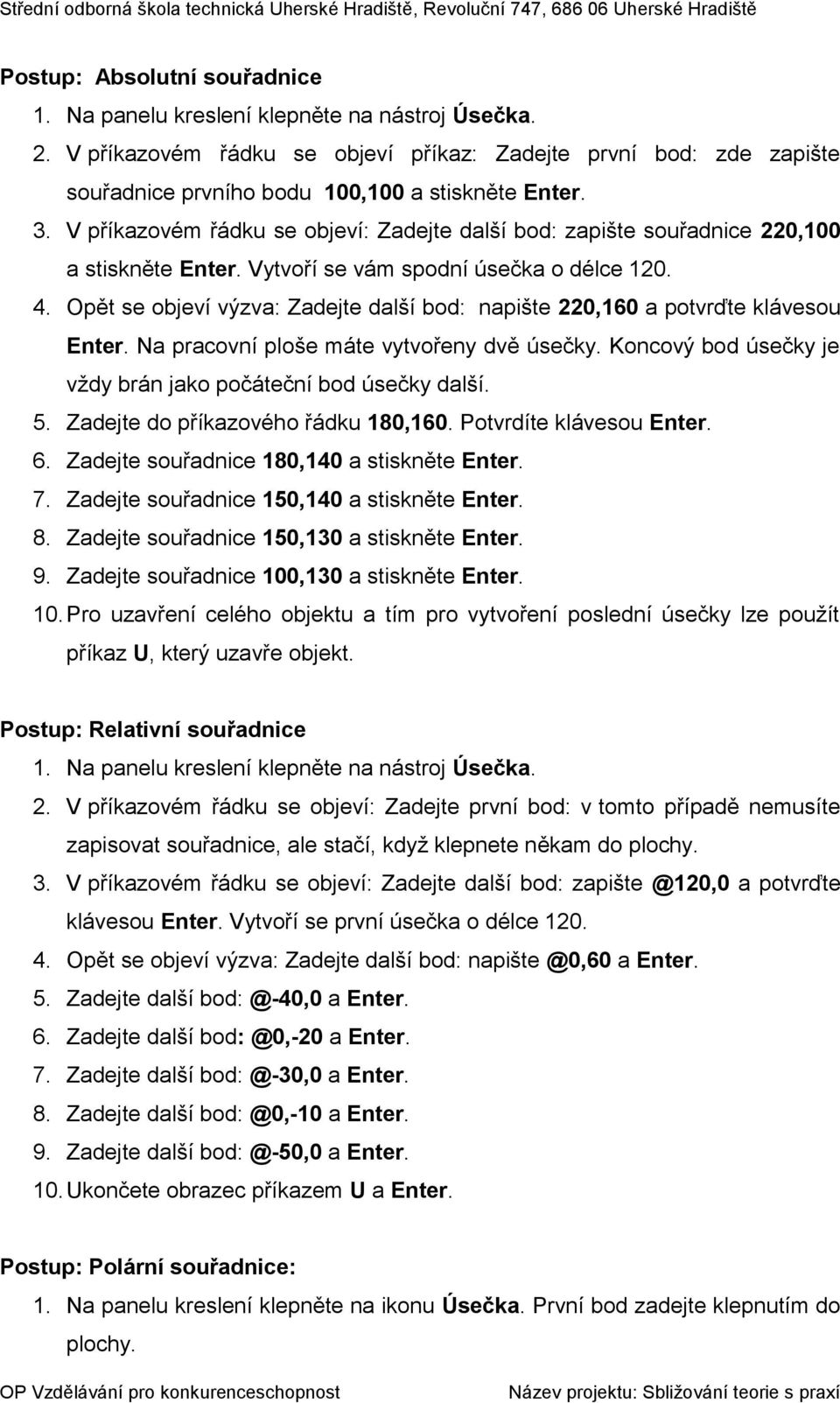 Střední odborná škola technická Uherské Hradiště, Revoluční 747, 686 06 Uherské Hradiště

Postup: Absolutní souřadnice

1. Na panelu kreslení klepněte na nástroj Úsečka.
2. V příkazovém řádku se objeví příkaz: Zadejte první bod: zde zapište souřadnice prvního bodu 100,100 a stiskněte Enter.
3. V příkazovém řádku se objeví: Zadejte další bod: zapište souřadnice 220,100 a stiskněte Enter. Vytvoří se vám spodní úsečka o délce 120.
4. Opět se objeví výzva: Zadejte další bod: napište 220,160 a potvrďte klávesou Enter. Na pracovní ploše máte vytvořeny dvě úsečky. Koncový bod úsečky je vždy brán jako počáteční bod úsečky další.
5. Zadejte do příkazového řádku 180,160. Potvrdíte klávesou Enter.
6. Zadejte souřadnice 180,140 a stiskněte Enter.
7. Zadejte souřadnice 150,140 a stiskněte Enter.
8. Zadejte souřadnice 150,130 a stiskněte Enter.
9. Zadejte souřadnice 100,130 a stiskněte Enter.
10. Pro uzavření celého objektu a tím pro vytvoření poslední úsečky lze použít příkaz U, který uzavře objekt.

Postup: Relativní souřadnice

1. Na panelu kreslení klepněte na nástroj Úsečka.
2. V příkazovém řádku se objeví: Zadejte první bod: v tomto případě nemusíte zapisovat souřadnice, ale stačí, když klepnete někam do plochy.
3. V příkazovém řádku se objeví: Zadejte další bod: zapište @120,0 a potvrďte klávesou Enter. Vytvoří se první úsečka o délce 120.
4. Opět se objeví výzva: Zadejte další bod: napište @0,60 a Enter.
5. Zadejte další bod: @-40,0 a Enter.
6. Zadejte další bod: @0,-20 a Enter.
7. Zadejte další bod: @-30,0 a Enter.
8. Zadejte další bod: @0,-10 a Enter.
9. Zadejte další bod: @-50,0 a Enter.
10. Ukončete obrazec příkazem U a Enter.

Postup: Polární souřadnice:

1. Na panelu kreslení klepněte na ikonu Úsečka. První bod zadejte klepnutím do plochy.

OP Vzdělávání pro konkurenceschopnost Název projektu: Sbližování teorie s praxí